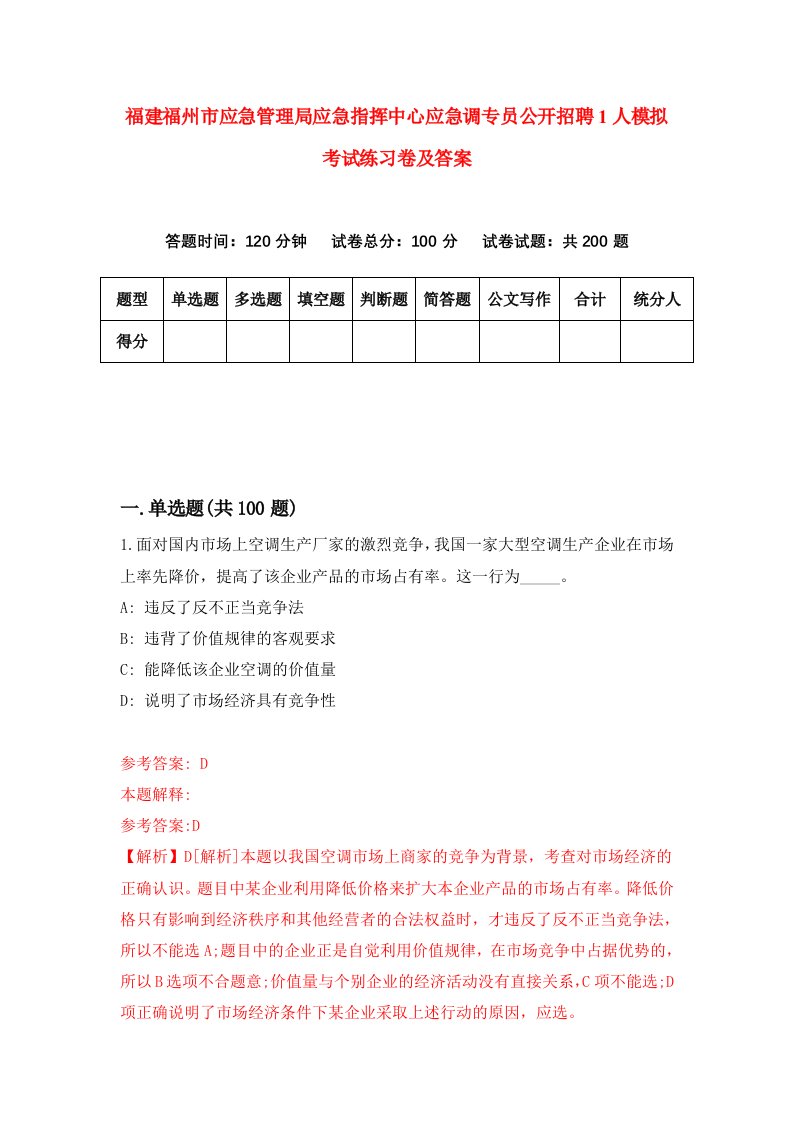 福建福州市应急管理局应急指挥中心应急调专员公开招聘1人模拟考试练习卷及答案

答题时间：120分钟　试卷总分：100分　试卷试题：共200题

| 题型 | 单选题 | 多选题 | 填空题 | 判断题 | 简答题 | 公文写作 | 合计 | 统分人 |
|---|---|---|---|---|---|---|---|---|
| 得分 | | | | | | | | |

一.单选题(共100题)

1.面对国内市场上空调生产厂家的激烈竞争，我国一家大型空调生产企业在市场上率先降价，提高了该企业产品的市场占有率。这一行为_____。
A: 违反了反不正当竞争法
B: 违背了价值规律的客观要求
C: 能降低该企业空调的价值量
D: 说明了市场经济具有竞争性

参考答案: D
本题解释:
参考答案:D
【解析】D[解析]本题以我国空调市场上商家的竞争为背景，考查对市场经济的正确认识。题目中某企业利用降低价格来扩大本企业产品的市场占有率。降低价格只有影响到经济秩序和其他经营者的合法权益时，才违反了反不正当竞争法，所以不能选A;题目中的企业正是自觉利用价值规律，在市场竞争中占据优势的，所以B选项不合题意;价值量与个别企业的经济活动没有直接关系,C项不能选;D项正确说明了市场经济条件下某企业采取上述行动的原因，应选。